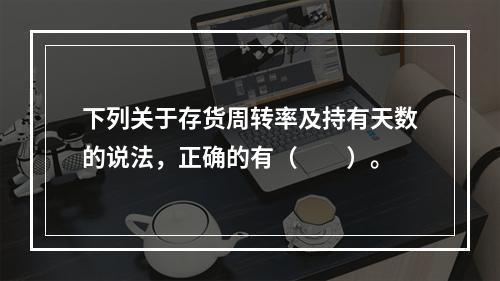 下列关于存货周转率及持有天数的说法，正确的有（　　）。